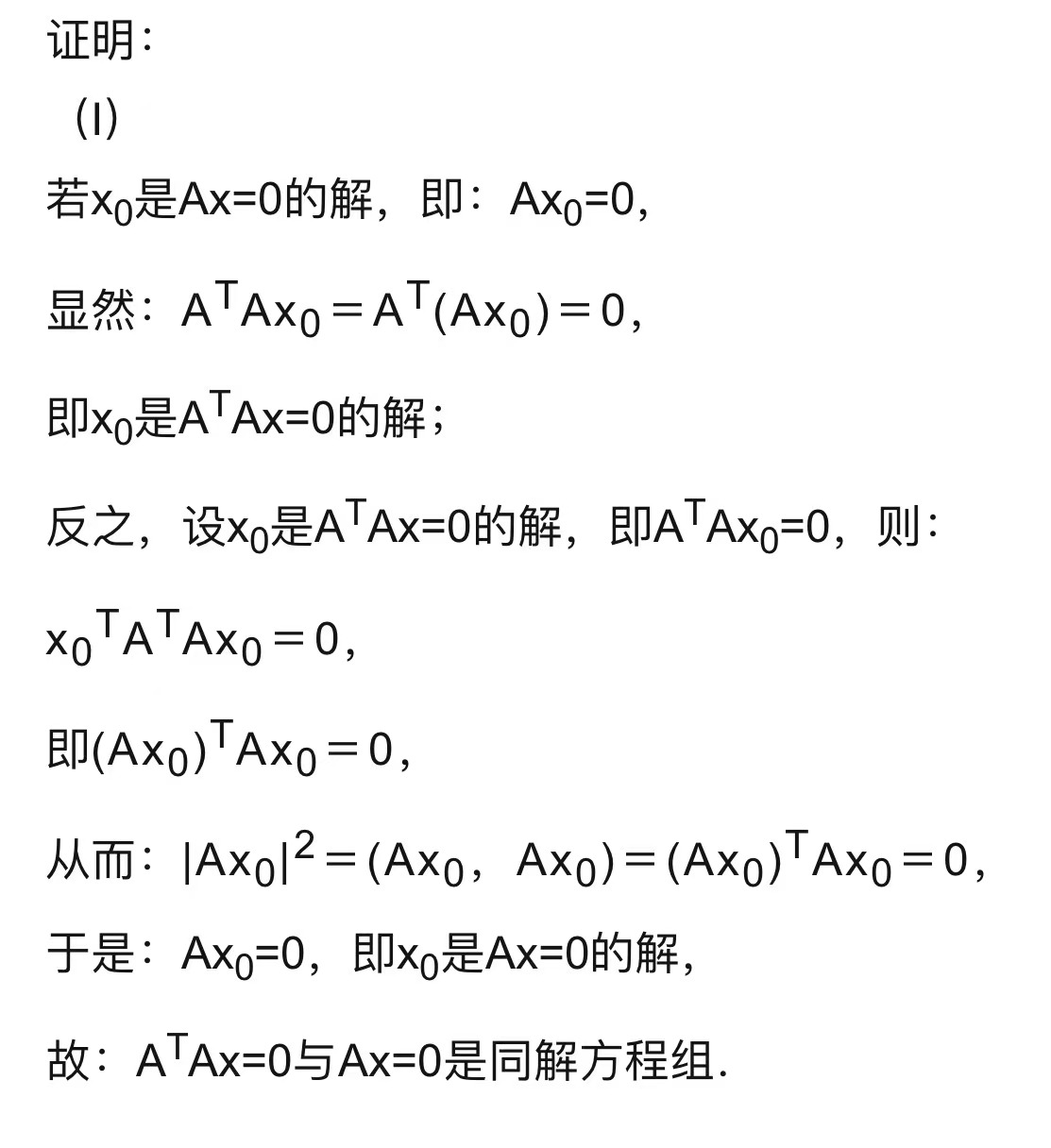 证明：
（I）
若$x_0$是$Ax=0$的解，即：$Ax_0=0$，

显然：$A^TAx_0=A^T(Ax_0)=0$，

即$x_0$是$A^TAx=0$的解；

反之，设$x_0$是$A^TAx=0$的解，即$A^TAx_0=0$，则：

$x_0^TA^TAx_0=0$，

即$(Ax_0)^TAx_0=0$，

从而：$|Ax_0|^2=(Ax_0，Ax_0)=(Ax_0)^TAx_0=0$，

于是：$Ax_0=0$，即$x_0$是$Ax=0$的解，

故：$A^TAx=0$与$Ax=0$是同解方程组.